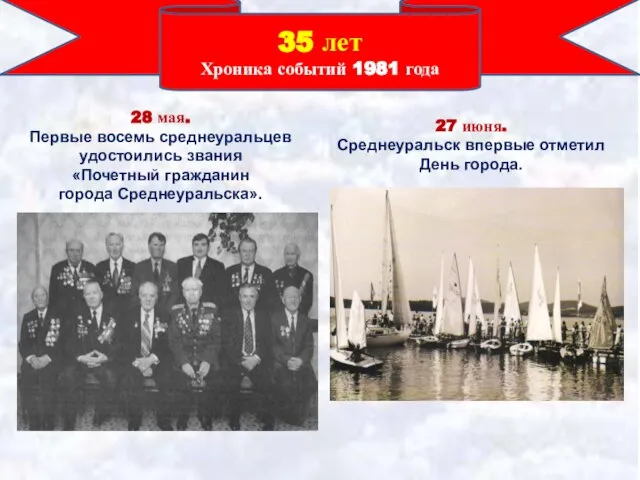 35 лет
Хроника событий 1981 года

28 мая.
Первые восемь среднеуральцев удостоились звания «Почетный гражданин города Среднеуральска».

27 июня.
Среднеуральск впервые отметил День города.